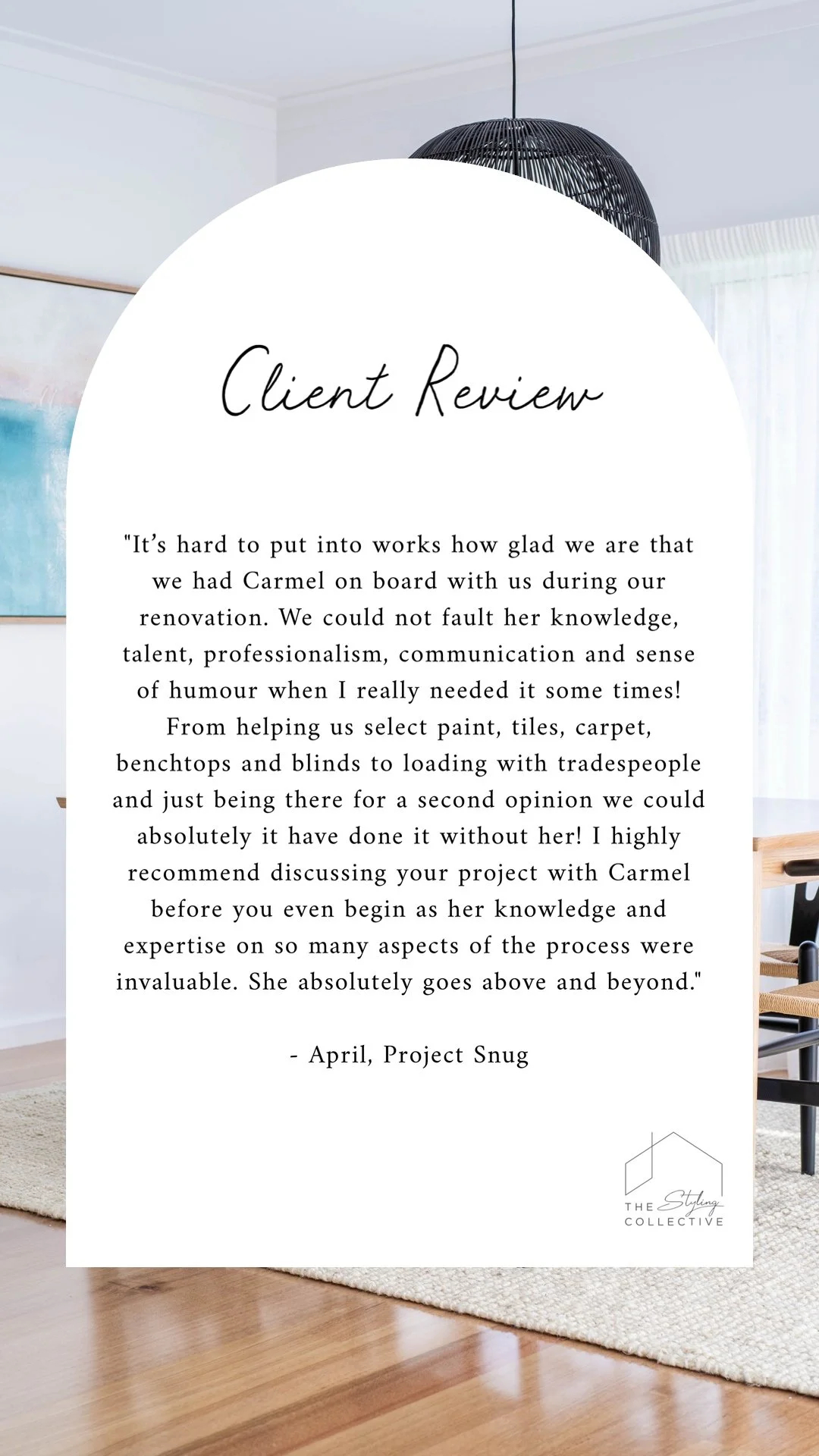 Client Review

"It's hard to put into works how glad we are that we had Carmel on board with us during our renovation. We could not fault her knowledge, talent, professionalism, communication and sense of humour when I really needed it some times! From helping us select paint, tiles, carpet, benchtops and blinds to loading with tradespeople and just being there for a second opinion we could absolutely it have done it without her! I highly recommend discussing your project with Carmel before you even begin as her knowledge and expertise on so many aspects of the process were invaluable. She absolutely goes above and beyond."

- April, Project Snug

THE Styling
COLLECTIVE